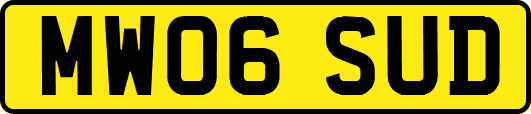 MW06 SUD